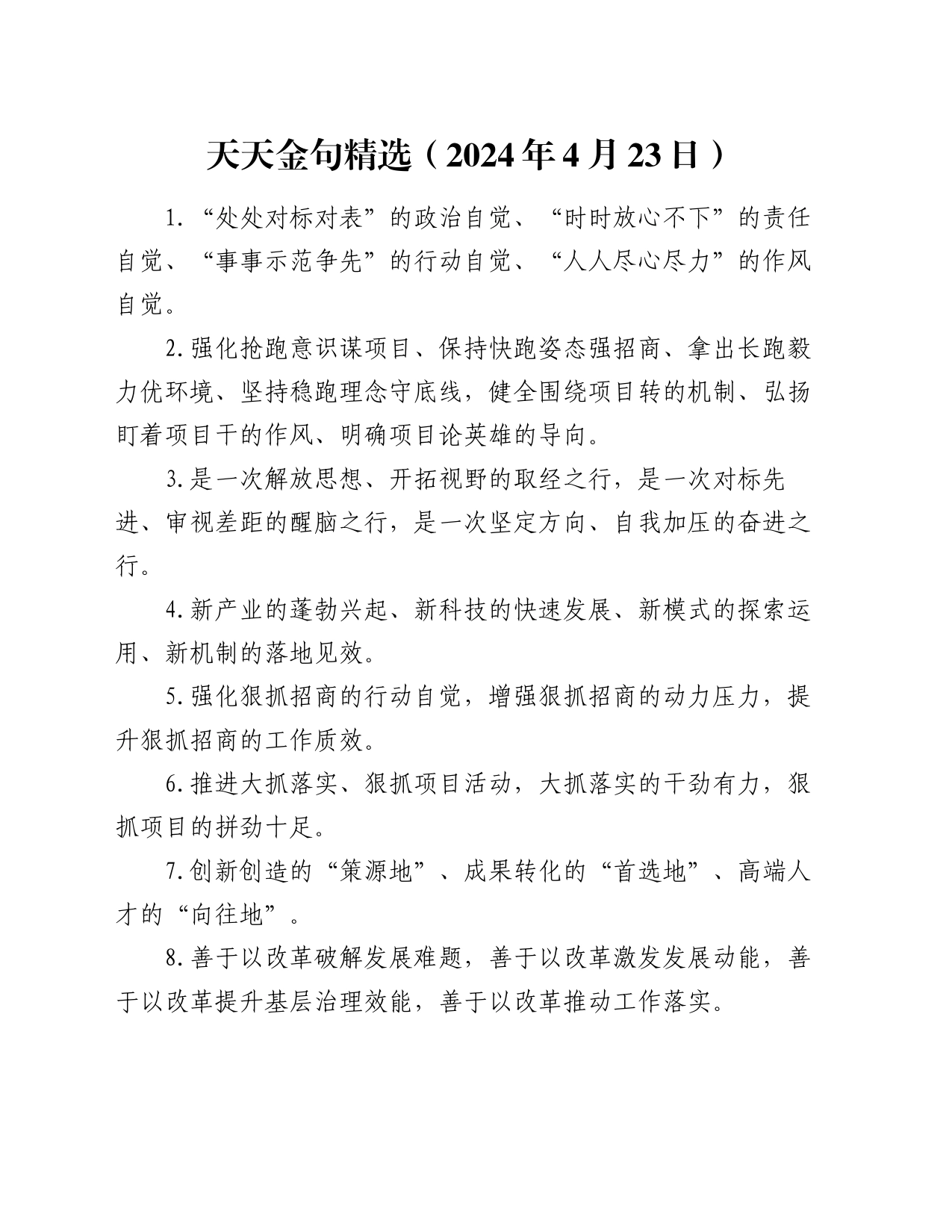 天天金句精选（2024年4月23日）

1.“处处对标对表”的政治自觉、“时时放心不下”的责任自觉、“事事示范争先”的行动自觉、“人人尽心尽力”的作风自觉。

2.强化抢跑意识谋项目、保持快跑姿态强招商、拿出长跑毅力优环境、坚持稳跑理念守底线，健全围绕项目转的机制、弘扬盯着项目干的作风、明确项目论英雄的导向。

3.是一次解放思想、开拓视野的取经之行，是一次对标先进、审视差距的醒脑之行，是一次坚定方向、自我加压的奋进之行。

4.新产业的蓬勃兴起、新科技的快速发展、新模式的探索运用、新机制的落地见效。

5.强化狠抓招商的行动自觉，增强狠抓招商的动力压力，提升狠抓招商的工作质效。

6.推进大抓落实、狠抓项目活动，大抓落实的干劲有力，狠抓项目的拼劲十足。

7.创新创造的“策源地”、成果转化的“首选地”、高端人才的“向往地”。

8.善于以改革破解发展难题，善于以改革激发发展动能，善于以改革提升基层治理效能，善于以改革推动工作落实。